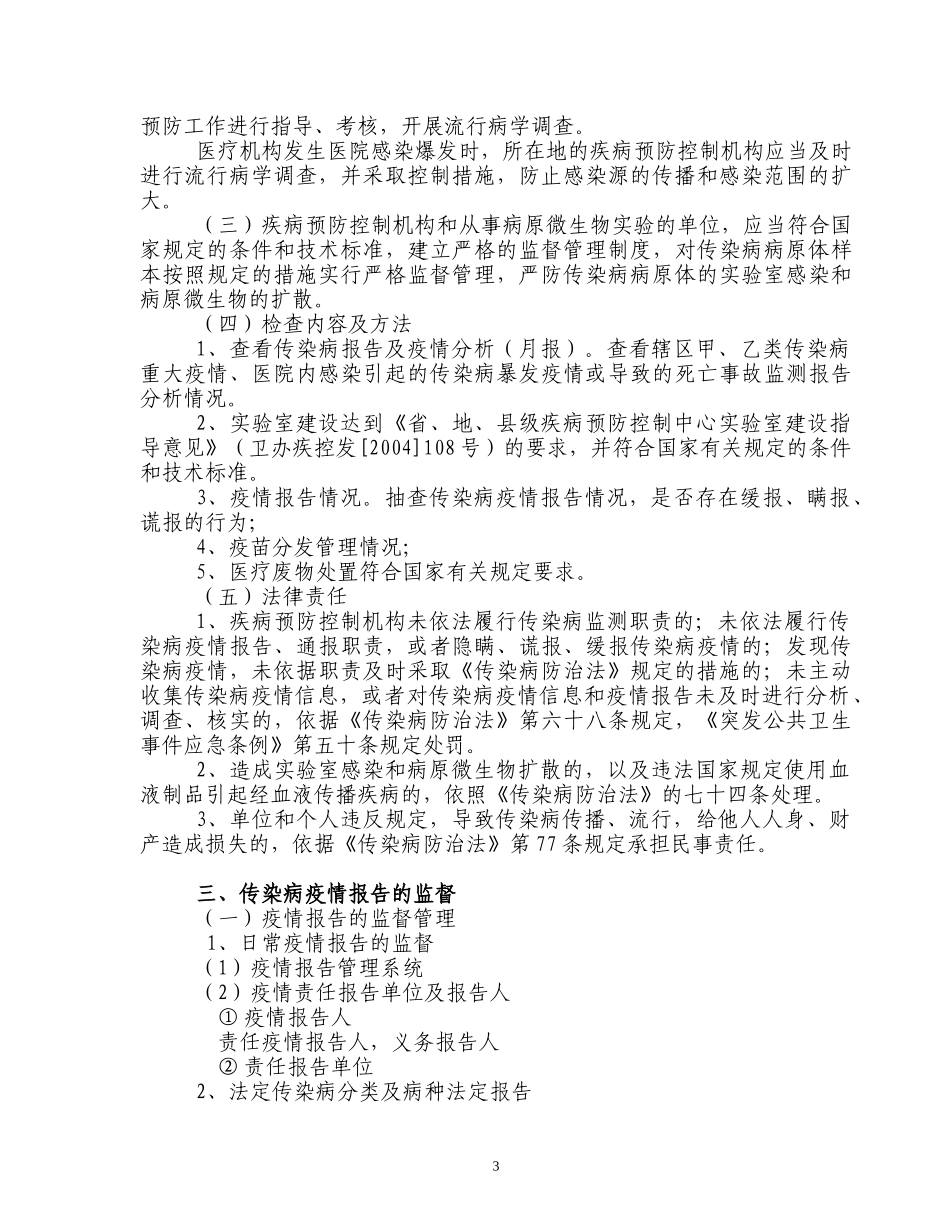 预防工作进行指导、考核，开展流行病学调查。

医疗机构发生医院感染爆发时，所在地的疾病预防控制机构应当及时进行流行病学调查，并采取控制措施，防止感染源的传播和感染范围的扩大。

（三）疾病预防控制机构和从事病原微生物实验的单位，应当符合国家规定的条件和技术标准，建立严格的监督管理制度，对传染病病原体样本按照规定的措施实行严格监督管理，严防传染病病原体的实验室感染和病原微生物的扩散。

（四）检查内容及方法

1、查看传染病报告及疫情分析（月报）。查看辖区甲、乙类传染病重大疫情、医院内感染引起的传染病暴发疫情或导致的死亡事故监测报告分析情况。

2、实验室建设达到《省、地、县级疾病预防控制中心实验室建设指导意见》（卫办疾控发[2004]108号）的要求，并符合国家有关规定的条件和技术标准。

3、疫情报告情况。抽查传染病疫情报告情况，是否存在缓报、瞒报、谎报的行为；

4、疫苗分发管理情况；

5、医疗废物处置符合国家有关规定要求。

（五）法律责任

1、疾病预防控制机构未依法履行传染病监测职责的；未依法履行传染病疫情报告、通报职责，或者隐瞒、谎报、缓报传染病疫情的；发现传染病疫情，未依据职责及时采取《传染病防治法》规定的措施的；未主动收集传染病疫情信息，或者对传染病疫情信息和疫情报告未及时进行分析、调查、核实的，依据《传染病防治法》第六十八条规定，《突发公共卫生事件应急条例》第五十条规定处罚。

2、造成实验室感染和病原微生物扩散的，以及违法国家规定使用血液制品引起经血液传播疾病的，依照《传染病防治法》的七十四条处理。

3、单位和个人违反规定，导致传染病传播、流行，给他人人身、财产造成损失的，依据《传染病防治法》第77条规定承担民事责任。

三、传染病疫情报告的监督

（一）疫情报告的监督管理

1、日常疫情报告的监督

（1）疫情报告管理系统

（2）疫情责任报告单位及报告人

① 疫情报告人

责任疫情报告人，义务报告人

② 责任报告单位

2、法定传染病分类及病种法定报告

3